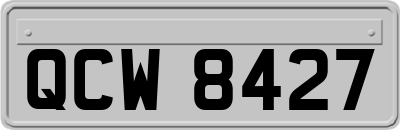 QCW 8427